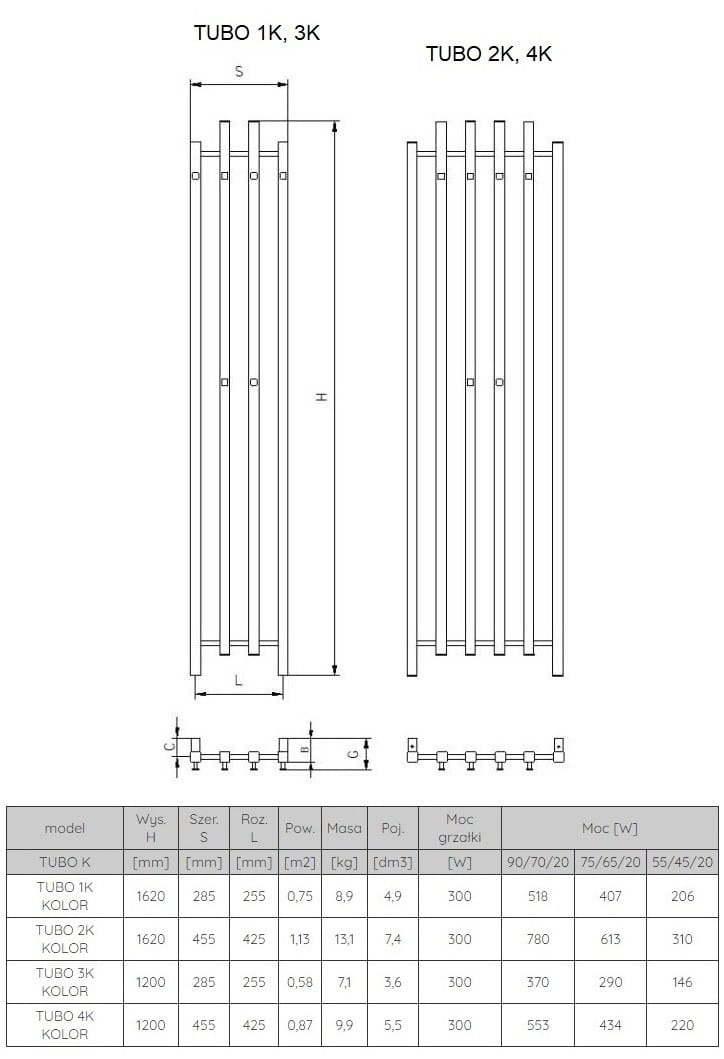 TUBO 1K, 3K

TUBO 2K, 4K

S

H

L

C

B

G

| model | Wys. H | Szer. S | Roz. L | Pow. | Masa | Poj. | Moc grzałki | Moc [W] | | |
|---|---|---|---|---|---|---|---|---|---|---|
| TUBO K | [mm] | [mm] | [mm] | [m2] | [kg] | [dm3] | [W] | 90/70/20 | 75/65/20 | 55/45/20 |
| TUBO 1K KOLOR | 1620 | 285 | 255 | 0,75 | 8,9 | 4,9 | 300 | 518 | 407 | 206 |
| TUBO 2K KOLOR | 1620 | 455 | 425 | 1,13 | 13,1 | 7,4 | 300 | 780 | 613 | 310 |
| TUBO 3K KOLOR | 1200 | 285 | 255 | 0,58 | 7,1 | 3,6 | 300 | 370 | 290 | 146 |
| TUBO 4K KOLOR | 1200 | 455 | 425 | 0,87 | 9,9 | 5,5 | 300 | 553 | 434 | 220 |